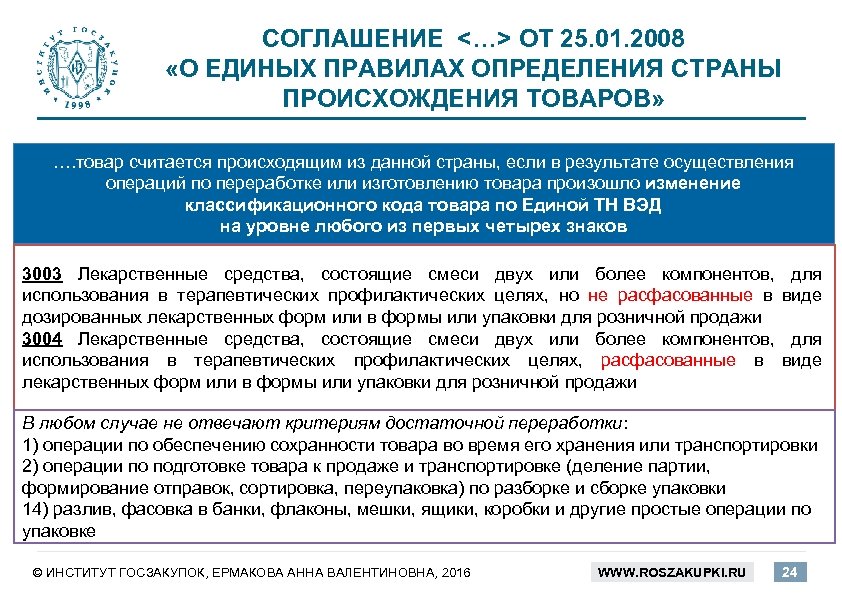 ИНСТИТУТ ГОСЗАКУПОК 1998

СОГЛАШЕНИЕ <…> ОТ 25.01.2008
«О ЕДИНЫХ ПРАВИЛАХ ОПРЕДЕЛЕНИЯ СТРАНЫ ПРОИСХОЖДЕНИЯ ТОВАРОВ»

….товар считается происходящим из данной страны, если в результате осуществления операций по переработке или изготовлению товара произошло изменение классификационного кода товара по Единой ТН ВЭД на уровне любого из первых четырех знаков

3003 Лекарственные средства, состоящие смеси двух или более компонентов, для использования в терапевтических профилактических целях, но не расфасованные в виде дозированных лекарственных форм или в формы или упаковки для розничной продажи
3004 Лекарственные средства, состоящие смеси двух или более компонентов, для использования в терапевтических профилактических целях, расфасованные в виде лекарственных форм или в формы или упаковки для розничной продажи

В любом случае не отвечают критериям достаточной переработки:
1) операции по обеспечению сохранности товара во время его хранения или транспортировки
2) операции по подготовке товара к продаже и транспортировке (деление партии, формирование отправок, сортировка, переупаковка) по разборке и сборке упаковки
14) разлив, фасовка в банки, флаконы, мешки, ящики, коробки и другие простые операции по упаковке

© ИНСТИТУТ ГОСЗАКУПОК, ЕРМАКОВА АННА ВАЛЕНТИНОВНА, 2016

WWW.ROSZAKUPKI.RU

24